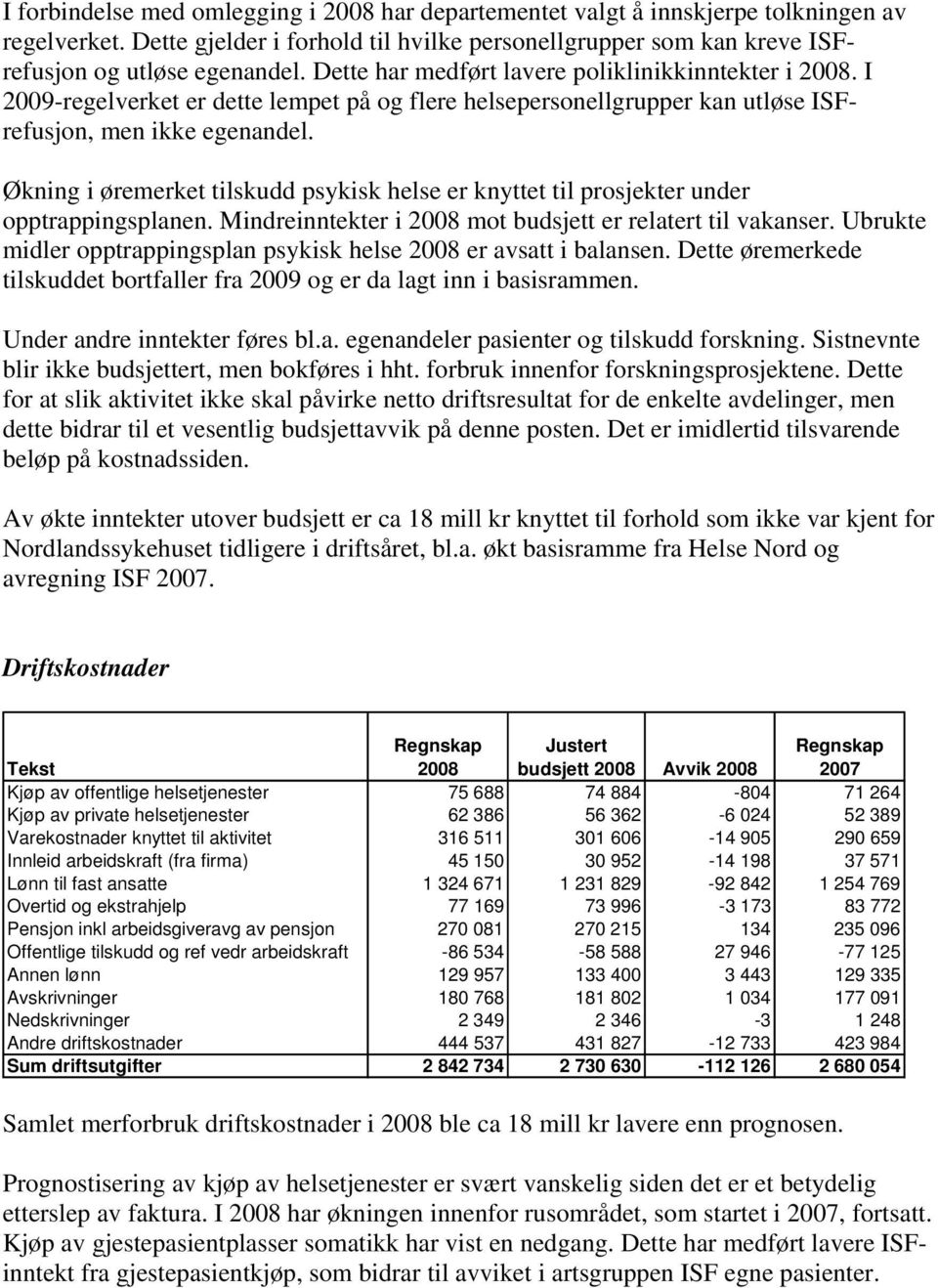 I forbindelse med omlegging i 2008 har departementet valgt å innskjerpe tolkningen av regelverket. Dette gjelder i forhold til hvilke personellgrupper som kan kreve ISF-refusjon og utløse egenandel. Dette har medført lavere poliklinikkinntekter i 2008. I 2009-regelverket er dette lempet på og flere helsepersonellgrupper kan utløse ISF-refusjon, men ikke egenandel.

Økning i øremerket tilskudd psykisk helse er knyttet til prosjekter under opptrappingsplanen. Mindreinntekter i 2008 mot budsjett er relatert til vakanser. Ubrukte midler opptrappingsplan psykisk helse 2008 er avsatt i balansen. Dette øremerkede tilskuddet bortfaller fra 2009 og er da lagt inn i basisrammen.

Under andre inntekter føres bl.a. egenandeler pasienter og tilskudd forskning. Sistnevnte blir ikke budsjettert, men bokføres i hht. forbruk innenfor forskningsprosjektene. Dette for at slik aktivitet ikke skal påvirke netto driftsresultat for de enkelte avdelinger, men dette bidrar til et vesentlig budsjettavvik på denne posten. Det er imidlertid tilsvarende beløp på kostnadssiden.

Av økte inntekter utover budsjett er ca 18 mill kr knyttet til forhold som ikke var kjent for Nordlandssykehuset tidligere i driftsåret, bl.a. økt basisramme fra Helse Nord og avregning ISF 2007.

Driftskostnader

| Tekst | Regnskap 2008 | Justert budsjett 2008 | Avvik 2008 | Regnskap 2007 |
|---|---|---|---|---|
| Kjøp av offentlige helsetjenester | 75 688 | 74 884 | -804 | 71 264 |
| Kjøp av private helsetjenester | 62 386 | 56 362 | -6 024 | 52 389 |
| Varekostnader knyttet til aktivitet | 316 511 | 301 606 | -14 905 | 290 659 |
| Innleid arbeidskraft (fra firma) | 45 150 | 30 952 | -14 198 | 37 571 |
| Lønn til fast ansatte | 1 324 671 | 1 231 829 | -92 842 | 1 254 769 |
| Overtid og ekstrahjelp | 77 169 | 73 996 | -3 173 | 83 772 |
| Pensjon inkl arbeidsgiveravg av pensjon | 270 081 | 270 215 | 134 | 235 096 |
| Offentlige tilskudd og ref vedr arbeidskraft | -86 534 | -58 588 | 27 946 | -77 125 |
| Annen lønn | 129 957 | 133 400 | 3 443 | 129 335 |
| Avskrivninger | 180 768 | 181 802 | 1 034 | 177 091 |
| Nedskrivninger | 2 349 | 2 346 | -3 | 1 248 |
| Andre driftskostnader | 444 537 | 431 827 | -12 733 | 423 984 |
| Sum driftsutgifter | 2 842 734 | 2 730 630 | -112 126 | 2 680 054 |

Samlet merforbruk driftskostnader i 2008 ble ca 18 mill kr lavere enn prognosen.

Prognostisering av kjøp av helsetjenester er svært vanskelig siden det er et betydelig etterslep av faktura. I 2008 har økningen innenfor rusområdet, som startet i 2007, fortsatt. Kjøp av gjestepasientplasser somatikk har vist en nedgang. Dette har medført lavere ISF-inntekt fra gjestepasientkjøp, som bidrar til avviket i artsgruppen ISF egne pasienter.